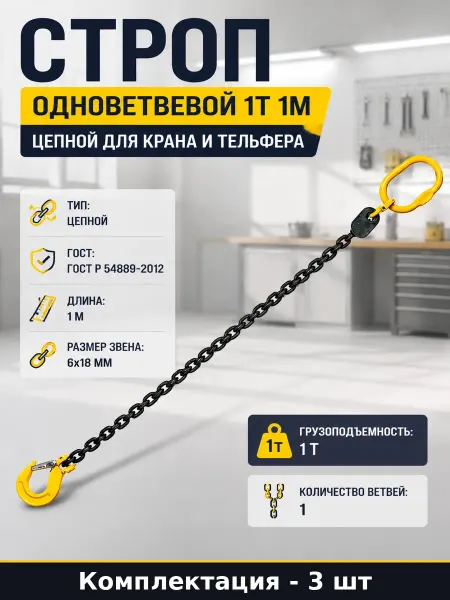 СТРОП

ОДНОВЕТВЕВОЙ 1Т 1М

ЦЕПНОЙ ДЛЯ КРАНА И ТЕЛЬФЕРА

ТИП:
ЦЕПНОЙ

ГОСТ:
ГОСТ Р 54889-2012

ДЛИНА:
1 М

РАЗМЕР ЗВЕНА:
6х18 ММ

1т

ГРУЗОПОДЪЕМНОСТЬ:
1 Т

КОЛИЧЕСТВО ВЕТВЕЙ:
1

Комплектация - 3 шт